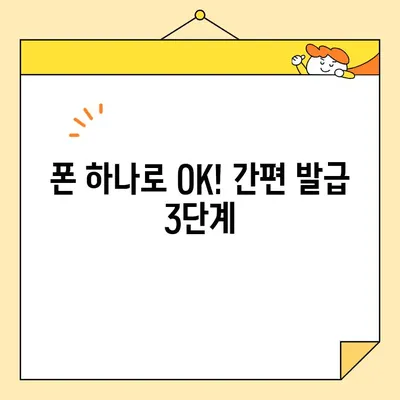 폰 하나로 OK! 간편 발급 3단계